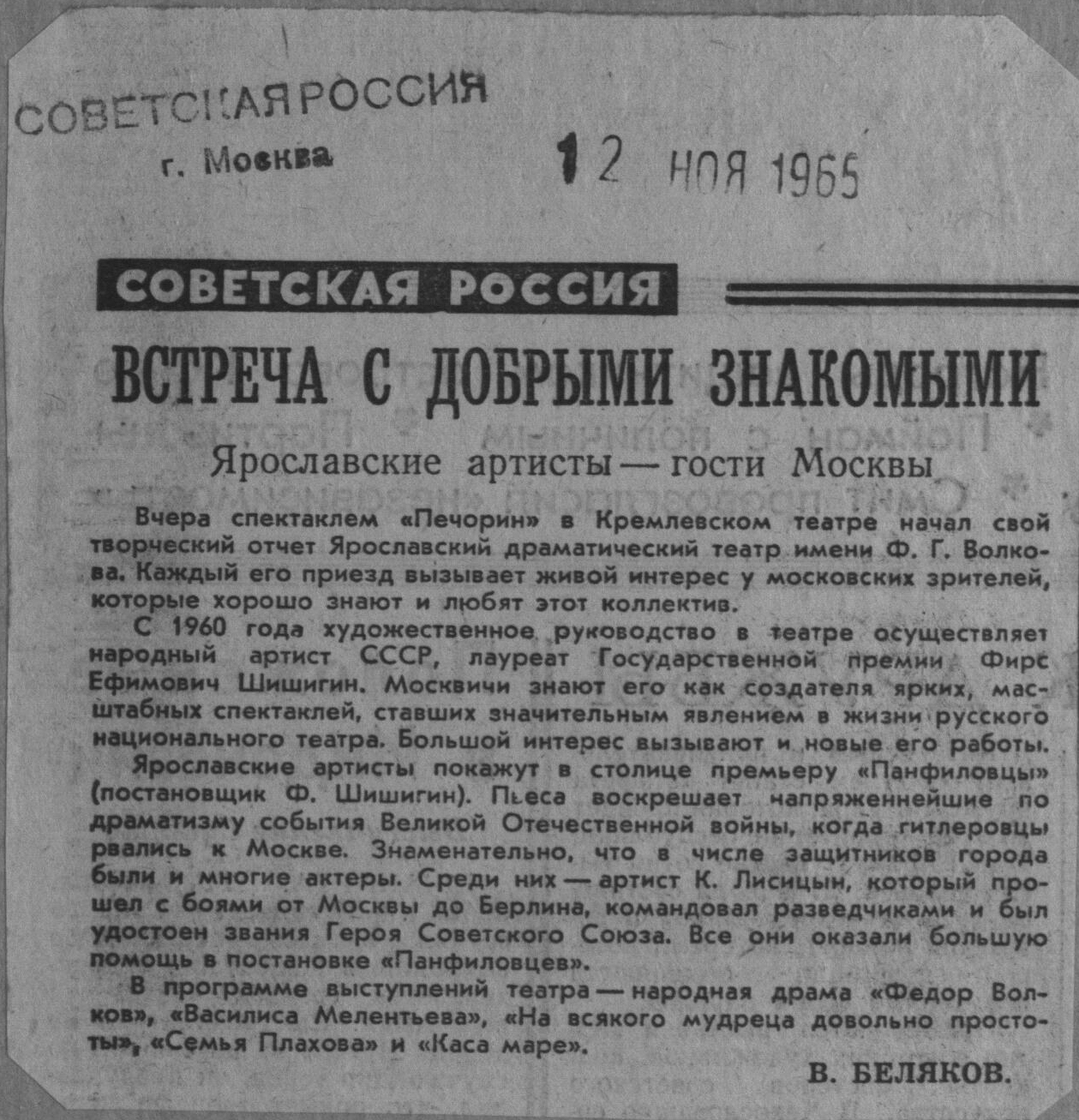 СОВЕТСКАЯ РОССИЯ
г. Москва

12 НОЯ 1965

СОВЕТСКАЯ РОССИЯ

ВСТРЕЧА С ДОБРЫМИ ЗНАКОМЫМИ

Ярославские артисты — гости Москвы

Вчера спектаклем «Печорин» в Кремлевском театре начал свой творческий отчет Ярославский драматический театр имени Ф. Г. Волкова. Каждый его приезд вызывает живой интерес у московских зрителей, которые хорошо знают и любят этот коллектив.

С 1960 года художественное руководство в театре осуществляет народный артист СССР, лауреат Государственной премии Фирс Ефимович Шишигин. Москвичи знают его как создателя ярких, масштабных спектаклей, ставших значительным явлением в жизни русского национального театра. Большой интерес вызывают и новые его работы.

Ярославские артисты покажут в столице премьеру «Панфиловцы» (постановщик Ф. Шишигин). Пьеса воскрешает напряженнейшие по драматизму события Великой Отечественной войны, когда гитлеровцы рвались к Москве. Знаменательно, что в числе защитников города были и многие актеры. Среди них — артист К. Лисицын, который прошел с боями от Москвы до Берлина, командовал разведчиками и был удостоен звания Героя Советского Союза. Все они оказали большую помощь в постановке «Панфиловцев».

В программе выступлений театра — народная драма «Федор Волков», «Василиса Мелентьева», «На всякого мудреца довольно простоты», «Семья Плахова» и «Каса маре».

В. БЕЛЯКОВ.